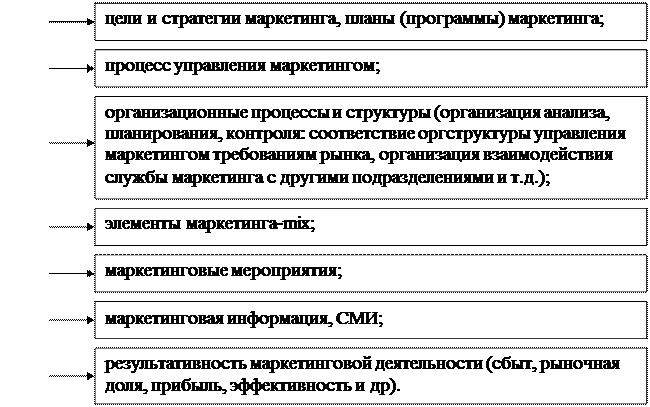 цели и стратегии маркетинга, планы (программы) маркетинга;

процесс управления маркетингом;

организационные процессы и структуры (организация анализа, планирования, контроля: соответствие оргструктуры управления маркетингом требованиям рынка, организация взаимодействия службы маркетинга с другими подразделениями и т.д.);

элементы маркетинга-mix;

маркетинговые мероприятия;

маркетинговая информация, СМИ;

результативность маркетинговой деятельности (сбыт, рыночная доля, прибыль, эффективность и др).